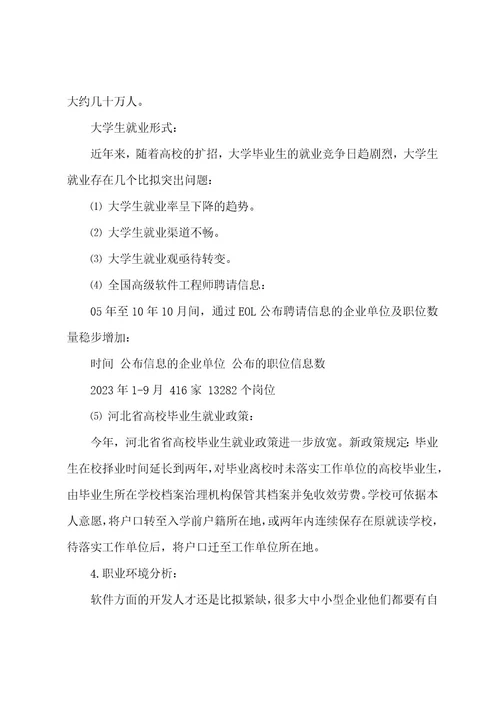 大约几十万人。

大学生就业形式：

近年来，随着高校的扩招，大学毕业生的就业竞争日趋剧烈，大学生就业存在几个比拟突出问题：

⑴ 大学生就业率呈下降的趋势。

⑵ 大学生就业渠道不畅。

⑶ 大学生就业观亟待转变。

⑷ 全国高级软件工程师聘请信息：

05 年至 10 年 10 月间，通过 EOL 公布聘请信息的企业单位及职位数量稳步增加：

时间 公布信息的企业单位 公布的职位信息数

2023 年 1-9 月 416 家 13282 个岗位

⑸ 河北省高校毕业生就业政策：

今年，河北省省高校毕业生就业政策进一步放宽。新政策规定：毕业生在校择业时间延长到两年，对毕业离校时未落实工作单位的高校毕业生，由毕业生所在学校档案治理机构保管其档案并免收效劳费。学校可依据本人意愿，将户口转至入学前户籍所在地，或两年内连续保存在原就读学校，待落实工作单位后，将户口迁至工作单位所在地。

4.职业环境分析：

软件方面的开发人才还是比拟紧缺，很多大中小型企业他们都要有自